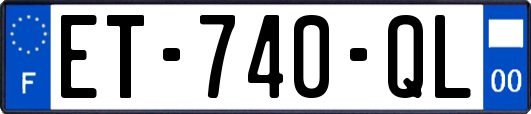 F
ET-740-QL
00